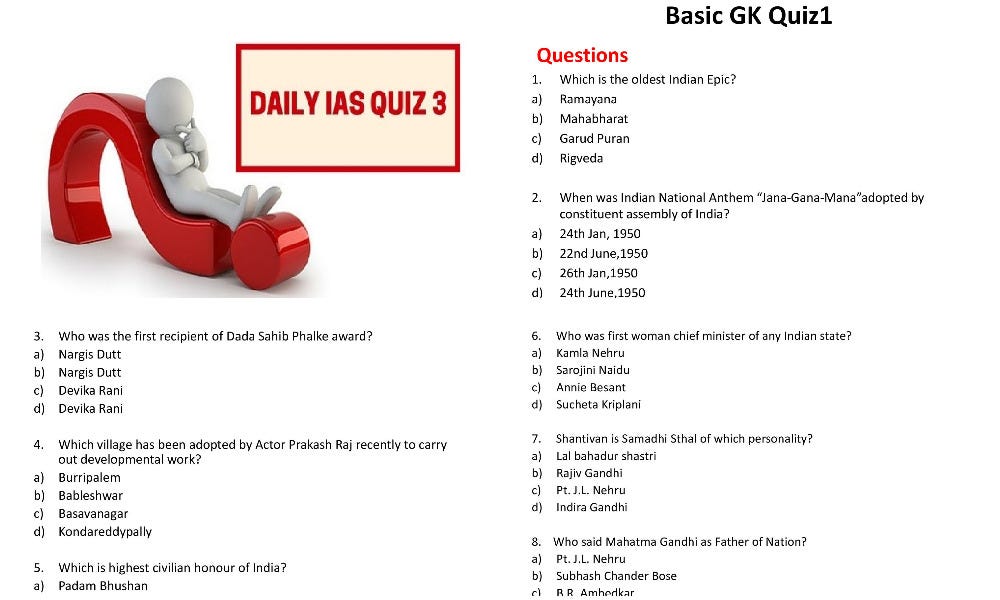 Basic GK Quiz1

DAILY IAS QUIZ 3

Questions

1. Which is the oldest Indian Epic?
a) Ramayana
b) Mahabharat
c) Garud Puran
d) Rigveda

2. When was Indian National Anthem "Jana-Gana-Mana"adopted by constituent assembly of India?
a) 24th Jan, 1950
b) 22nd June,1950
c) 26th Jan,1950
d) 24th June,1950

3. Who was the first recipient of Dada Sahib Phalke award?
a) Nargis Dutt
b) Nargis Dutt
c) Devika Rani
d) Devika Rani

4. Which village has been adopted by Actor Prakash Raj recently to carry out developmental work?
a) Burripalem
b) Bableshwar
c) Basavanagar
d) Kondareddypally

5. Which is highest civilian honour of India?
a) Padam Bhushan

6. Who was first woman chief minister of any Indian state?
a) Kamla Nehru
b) Sarojini Naidu
c) Annie Besant
d) Sucheta Kriplani

7. Shantivan is Samadhi Sthal of which personality?
a) Lal bahadur shastri
b) Rajiv Gandhi
c) Pt. J.L. Nehru
d) Indira Gandhi

8. Who said Mahatma Gandhi as Father of Nation?
a) Pt. J.L. Nehru
b) Subhash Chander Bose
c) B.R. Ambedkar